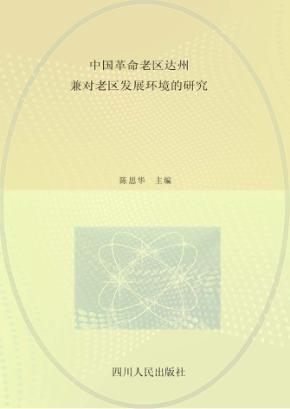 中国革命老区达州
兼对老区发展环境的研究

陈思华 主编

四川人民出版社